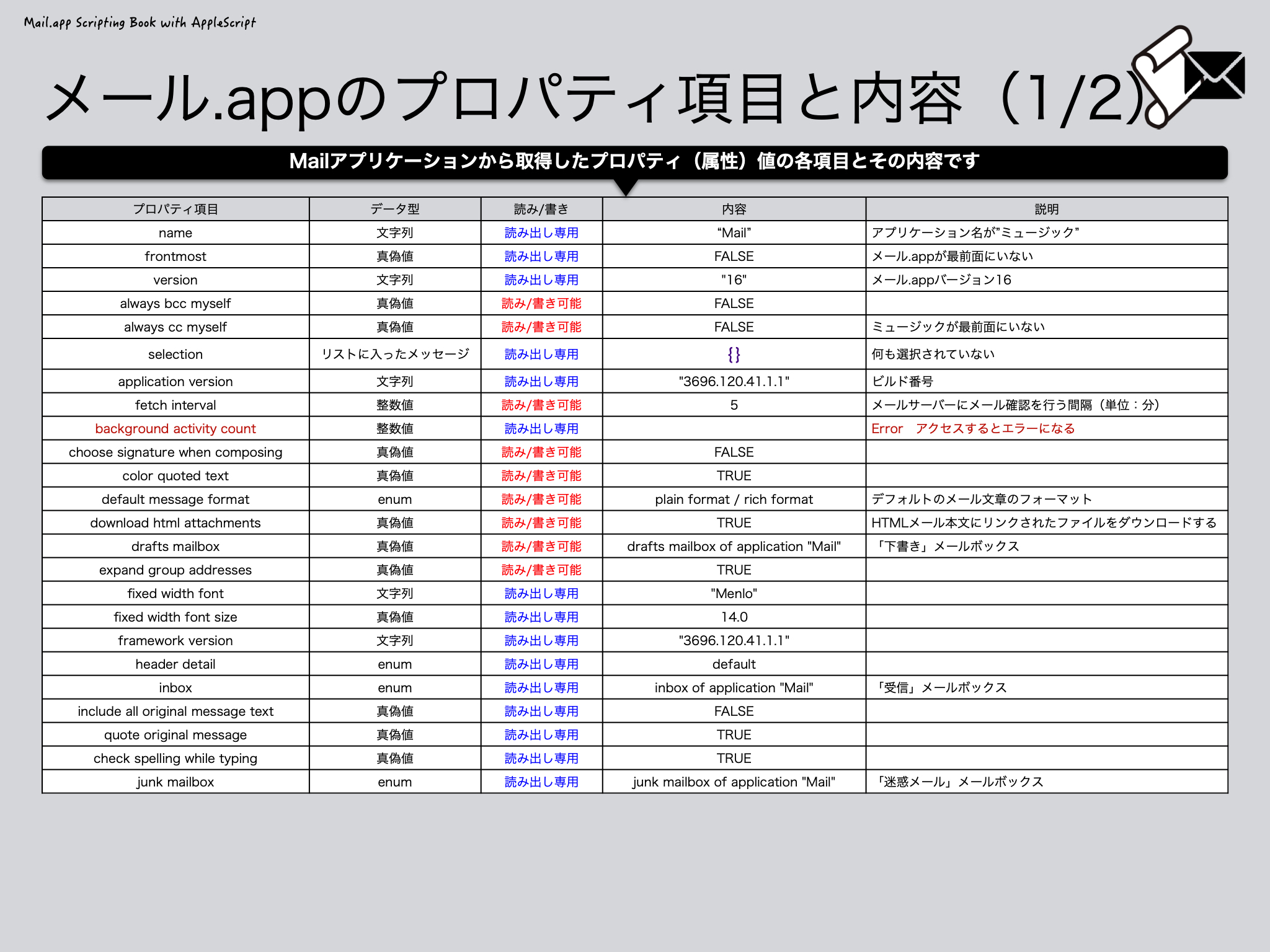 Mail.app Scripting Book with AppleScript

メール.appのプロパティ項目と内容（1/2）

Mailアプリケーションから取得したプロパティ（属性）値の各項目とその内容です

| プロパティ項目 | データ型 | 読み/書き | 内容 | 説明 |
|---|---|---|---|---|
| name | 文字列 | 読み出し専用 | “Mail” | アプリケーション名が”ミュージック” |
| frontmost | 真偽値 | 読み出し専用 | FALSE | メール.appが最前面にいない |
| version | 文字列 | 読み出し専用 | "16" | メール.appバージョン16 |
| always bcc myself | 真偽値 | 読み/書き可能 | FALSE | |
| always cc myself | 真偽値 | 読み/書き可能 | FALSE | ミュージックが最前面にいない |
| selection | リストに入ったメッセージ | 読み出し専用 | {} | 何も選択されていない |
| application version | 文字列 | 読み出し専用 | "3696.120.41.1.1" | ビルド番号 |
| fetch interval | 整数値 | 読み/書き可能 | 5 | メールサーバーにメール確認を行う間隔（単位：分） |
| background activity count | 整数値 | 読み出し専用 | | Error　アクセスするとエラーになる |
| choose signature when composing | 真偽値 | 読み/書き可能 | FALSE | |
| color quoted text | 真偽値 | 読み/書き可能 | TRUE | |
| default message format | enum | 読み/書き可能 | plain format / rich format | デフォルトのメール文章のフォーマット |
| download html attachments | 真偽値 | 読み/書き可能 | TRUE | HTMLメール本文にリンクされたファイルをダウンロードする |
| drafts mailbox | 真偽値 | 読み/書き可能 | drafts mailbox of application "Mail" | 「下書き」メールボックス |
| expand group addresses | 真偽値 | 読み/書き可能 | TRUE | |
| fixed width font | 文字列 | 読み出し専用 | "Menlo" | |
| fixed width font size | 真偽値 | 読み出し専用 | 14.0 | |
| framework version | 文字列 | 読み出し専用 | "3696.120.41.1.1" | |
| header detail | enum | 読み出し専用 | default | |
| inbox | enum | 読み出し専用 | inbox of application "Mail" | 「受信」メールボックス |
| include all original message text | 真偽値 | 読み出し専用 | FALSE | |
| quote original message | 真偽値 | 読み出し専用 | TRUE | |
| check spelling while typing | 真偽値 | 読み出し専用 | TRUE | |
| junk mailbox | enum | 読み出し専用 | junk mailbox of application "Mail" | 「迷惑メール」メールボックス |